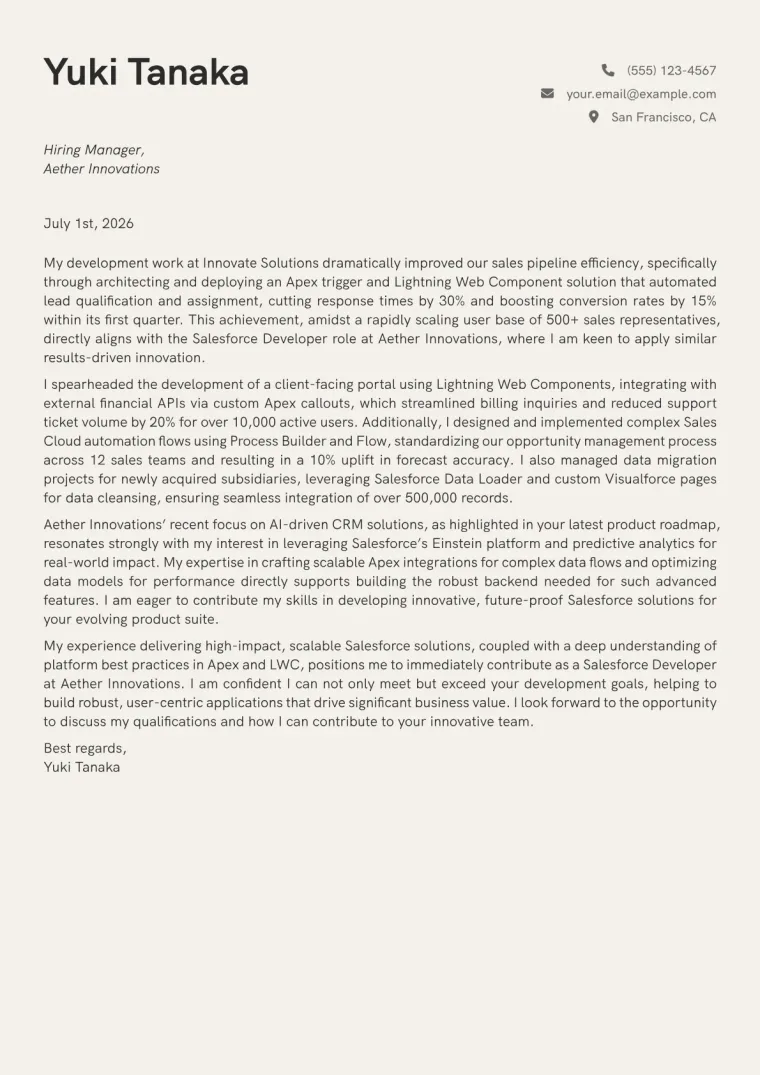 Yuki Tanaka

(555) 123-4567
your.email@example.com
San Francisco, CA

Hiring Manager,
Aether Innovations

July 1st, 2026

My development work at Innovate Solutions dramatically improved our sales pipeline efficiency, specifically through architecting and deploying an Apex trigger and Lightning Web Component solution that automated lead qualification and assignment, cutting response times by 30% and boosting conversion rates by 15% within its first quarter. This achievement, amidst a rapidly scaling user base of 500+ sales representatives, directly aligns with the Salesforce Developer role at Aether Innovations, where I am keen to apply similar results-driven innovation.

I spearheaded the development of a client-facing portal using Lightning Web Components, integrating with external financial APIs via custom Apex callouts, which streamlined billing inquiries and reduced support ticket volume by 20% for over 10,000 active users. Additionally, I designed and implemented complex Sales Cloud automation flows using Process Builder and Flow, standardizing our opportunity management process across 12 sales teams and resulting in a 10% uplift in forecast accuracy. I also managed data migration projects for newly acquired subsidiaries, leveraging Salesforce Data Loader and custom Visualforce pages for data cleansing, ensuring seamless integration of over 500,000 records.

Aether Innovations' recent focus on AI-driven CRM solutions, as highlighted in your latest product roadmap, resonates strongly with my interest in leveraging Salesforce's Einstein platform and predictive analytics for real-world impact. My expertise in crafting scalable Apex integrations for complex data flows and optimizing data models for performance directly supports building the robust backend needed for such advanced features. I am eager to contribute my skills in developing innovative, future-proof Salesforce solutions for your evolving product suite.

My experience delivering high-impact, scalable Salesforce solutions, coupled with a deep understanding of platform best practices in Apex and LWC, positions me to immediately contribute as a Salesforce Developer at Aether Innovations. I am confident I can not only meet but exceed your development goals, helping to build robust, user-centric applications that drive significant business value. I look forward to the opportunity to discuss my qualifications and how I can contribute to your innovative team.

Best regards,
Yuki Tanaka